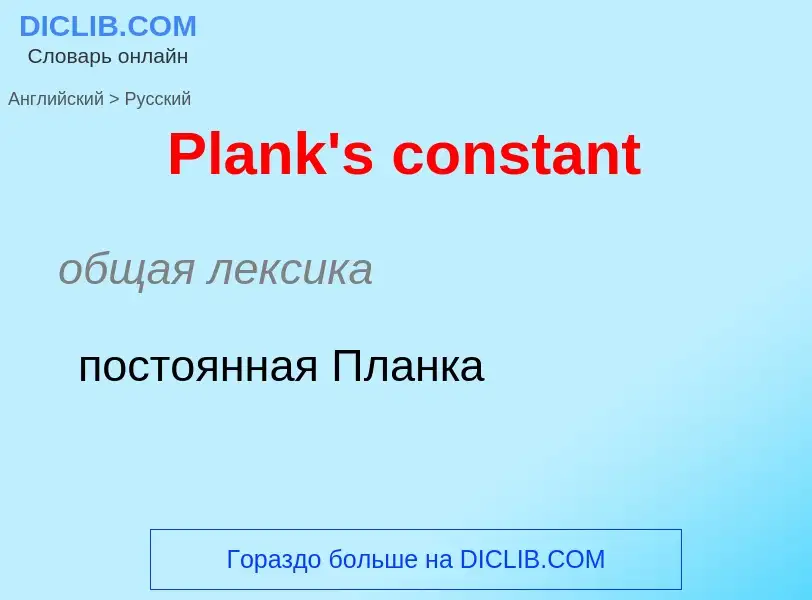 DICLIB.COM
Словарь онлайн

Английский > Русский

Plank's constant

общая лексика

постоянная Планка

Гораздо больше на DICLIB.COM